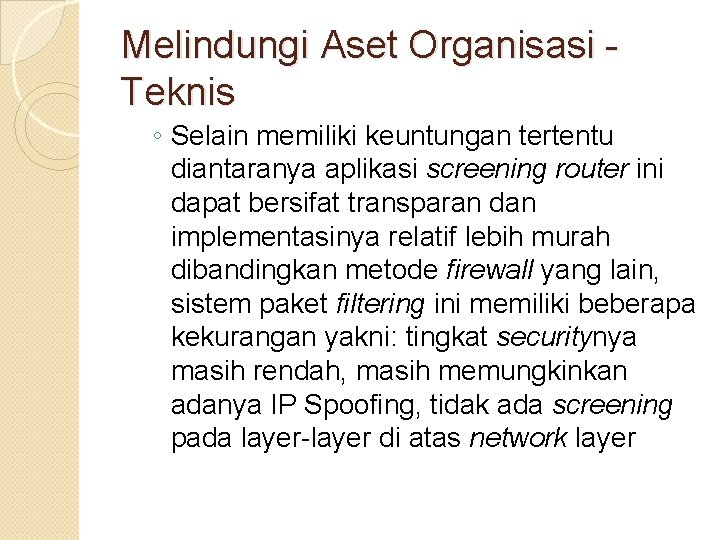 Melindungi Aset Organisasi - Teknis

◦ Selain memiliki keuntungan tertentu diantaranya aplikasi screening router ini dapat bersifat transparan dan implementasinya relatif lebih murah dibandingkan metode firewall yang lain, sistem paket filtering ini memiliki beberapa kekurangan yakni: tingkat securitynya masih rendah, masih memungkinkan adanya IP Spoofing, tidak ada screening pada layer-layer di atas network layer